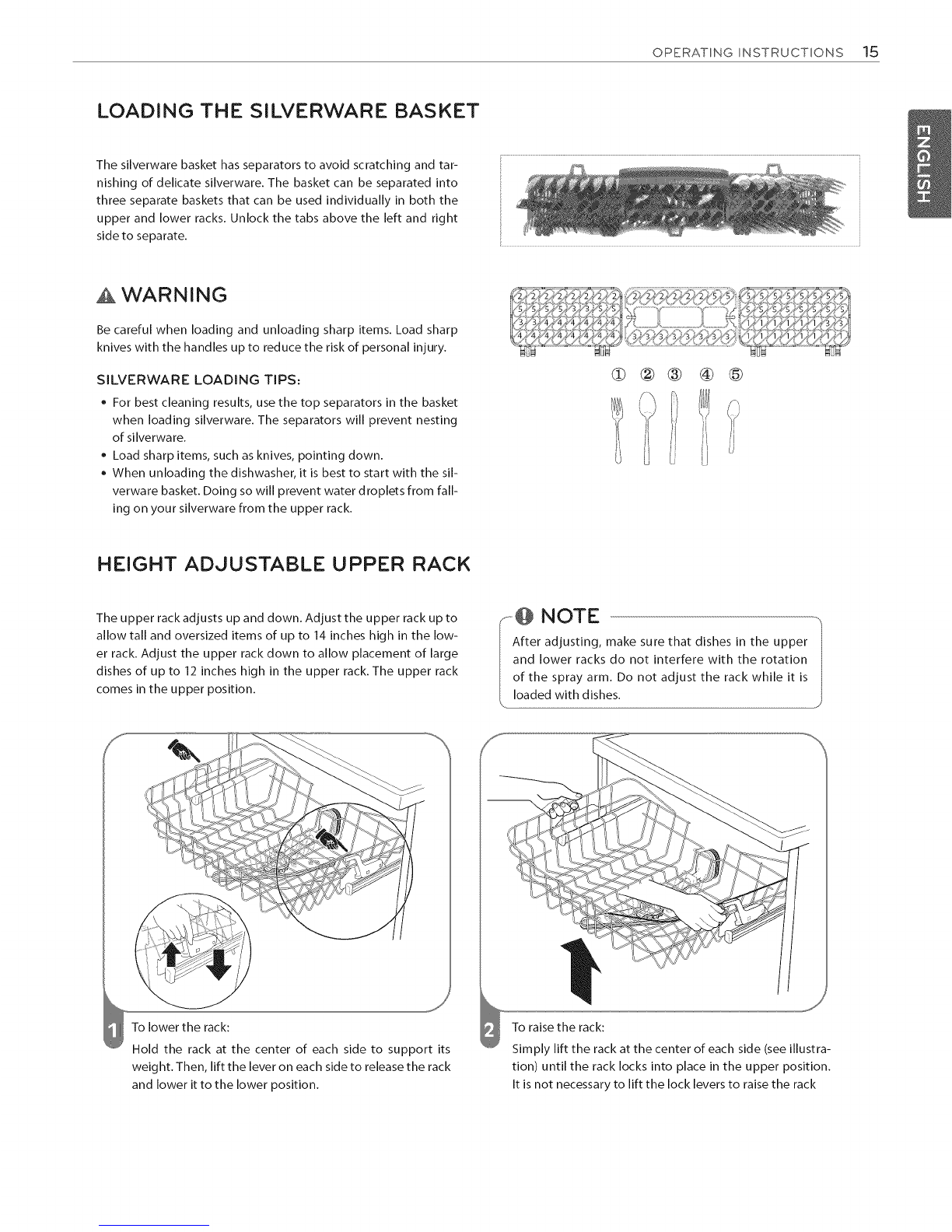 OPERATING INSTRUCTIONS 15

ENGLISH

LOADING THE SILVERWARE BASKET

The silverware basket has separators to avoid scratching and tarnishing of delicate silverware. The basket can be separated into three separate baskets that can be used individually in both the upper and lower racks. Unlock the tabs above the left and right side to separate.

WARNING

Be careful when loading and unloading sharp items. Load sharp knives with the handles up to reduce the risk of personal injury.

SILVERWARE LOADING TIPS:

• For best cleaning results, use the top separators in the basket when loading silverware. The separators will prevent nesting of silverware.
• Load sharp items, such as knives, pointing down.
• When unloading the dishwasher, it is best to start with the silverware basket. Doing so will prevent water droplets from falling on your silverware from the upper rack.

① ② ③ ④ ⑤

HEIGHT ADJUSTABLE UPPER RACK

The upper rack adjusts up and down. Adjust the upper rack up to allow tall and oversized items of up to 14 inches high in the lower rack. Adjust the upper rack down to allow placement of large dishes of up to 12 inches high in the upper rack. The upper rack comes in the upper position.

NOTE

After adjusting, make sure that dishes in the upper and lower racks do not interfere with the rotation of the spray arm. Do not adjust the rack while it is loaded with dishes.

1 To lower the rack:
Hold the rack at the center of each side to support its weight. Then, lift the lever on each side to release the rack and lower it to the lower position.

2 To raise the rack:
Simply lift the rack at the center of each side (see illustration) until the rack locks into place in the upper position. It is not necessary to lift the lock levers to raise the rack